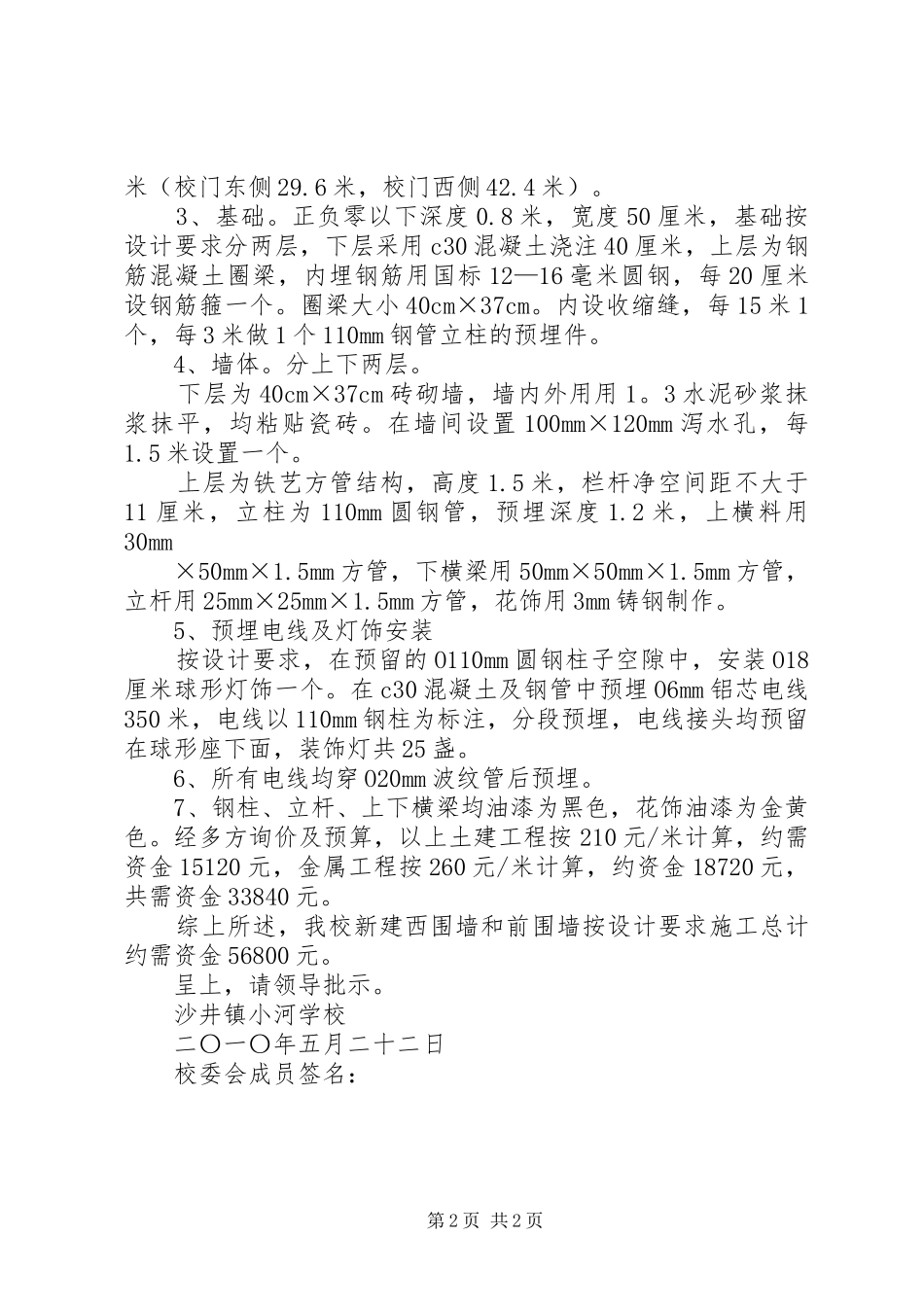 米（校门东侧29.6米，校门西侧42.4米）。

3、基础。正负零以下深度0.8米，宽度50厘米，基础按设计要求分两层，下层采用c30混凝土浇注40厘米，上层为钢筋混凝土圈梁，内埋钢筋用国标12—16毫米圆钢，每20厘米设钢筋箍一个。圈梁大小40cm×37cm。内设收缩缝，每15米1个，每3米做1个110mm钢管立柱的预埋件。

4、墙体。分上下两层。

下层为40cm×37cm砖砌墙，墙内外用用1。3水泥砂浆抹浆抹平，均粘贴瓷砖。在墙间设置100mm×120mm泻水孔，每1.5米设置一个。

上层为铁艺方管结构，高度1.5米，栏杆净空间距不大于11厘米，立柱为110mm圆钢管，预埋深度1.2米，上横料用30mm

×50mm×1.5mm方管，下横梁用50mm×50mm×1.5mm方管，立杆用25mm×25mm×1.5mm方管，花饰用3mm铸钢制作。

5、预埋电线及灯饰安装

按设计要求，在预留的0110mm圆钢柱子空隙中，安装018厘米球形灯饰一个。在c30混凝土及钢管中预埋06mm铝芯电线350米，电线以110mm钢柱为标注，分段预埋，电线接头均预留在球形座下面，装饰灯共25盏。

6、所有电线均穿020mm波纹管后预埋。

7、钢柱、立杆、上下横梁均油漆为黑色，花饰油漆为金黄色。经多方询价及预算，以上土建工程按210元/米计算，约需资金15120元，金属工程按260元/米计算，约资金18720元，共需资金33840元。

综上所述，我校新建西围墙和前围墙按设计要求施工总计约需资金56800元。

呈上，请领导批示。

沙井镇小河学校

二〇一〇年五月二十二日

校委会成员签名：

第2页 共2页